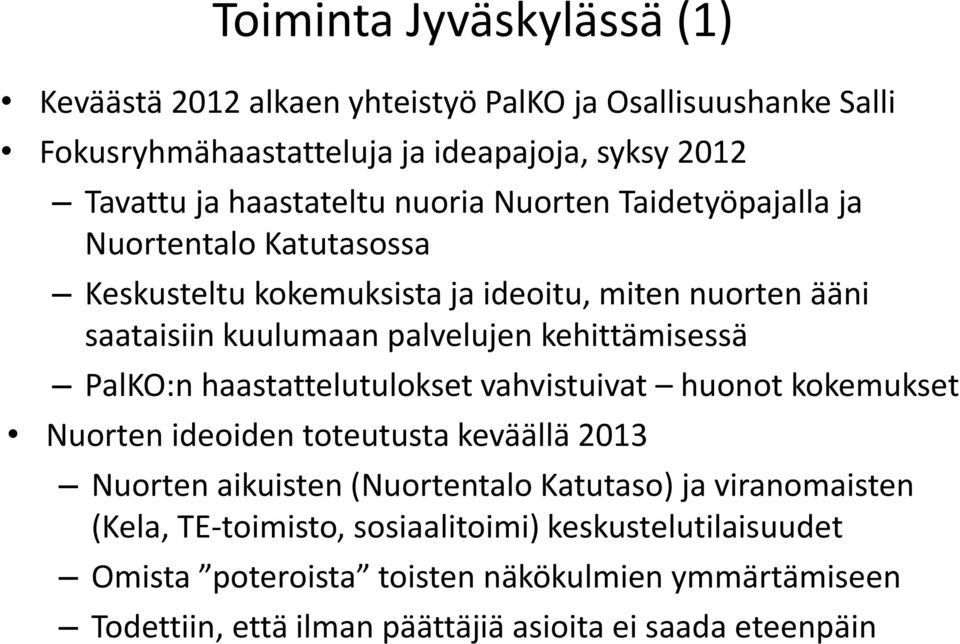 Toiminta Jyväskylässä (1)

• Keväästä 2012 alkaen yhteistyö PalKO ja Osallisuushanke Salli
• Fokusryhmähaastatteluja ja ideapajoja, syksy 2012
– Tavattu ja haastateltu nuoria Nuorten Taidetyöpajalla ja Nuortentalo Katutasossa
– Keskusteltu kokemuksista ja ideoitu, miten nuorten ääni saataisiin kuulumaan palvelujen kehittämisessä
– PalKO:n haastattelutulokset vahvistuivat – huonot kokemukset
• Nuorten ideoiden toteutusta keväällä 2013
– Nuorten aikuisten (Nuortentalo Katutaso) ja viranomaisten (Kela, TE-toimisto, sosiaalitoimi) keskustelutilaisuudet
– Omista ”poteroista” toisten näkökulmien ymmärtämiseen
– Todettiin, että ilman päättäjiä asioita ei saada eteenpäin